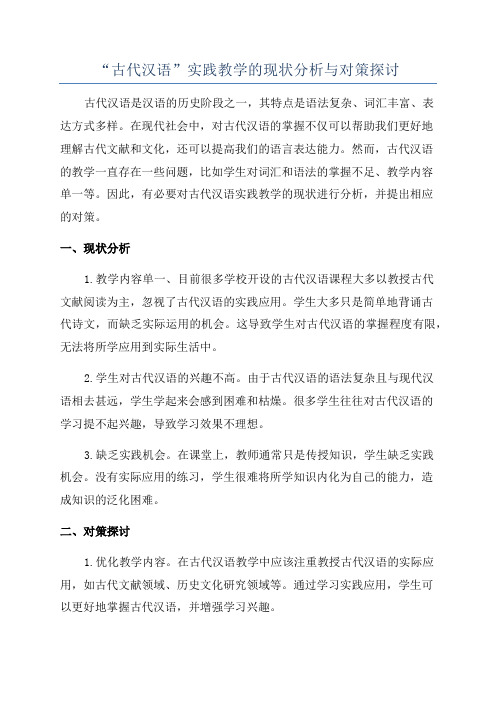 “古代汉语”实践教学的现状分析与对策探讨

古代汉语是汉语的历史阶段之一，其特点是语法复杂、词汇丰富、表达方式多样。在现代社会中，对古代汉语的掌握不仅可以帮助我们更好地理解古代文献和文化，还可以提高我们的语言表达能力。然而，古代汉语的教学一直存在一些问题，比如学生对词汇和语法的掌握不足、教学内容单一等。因此，有必要对古代汉语实践教学的现状进行分析，并提出相应的对策。

一、现状分析

1.教学内容单一、目前很多学校开设的古代汉语课程大多以教授古代文献阅读为主，忽视了古代汉语的实践应用。学生大多只是简单地背诵古代诗文，而缺乏实际运用的机会。这导致学生对古代汉语的掌握程度有限，无法将所学应用到实际生活中。

2.学生对古代汉语的兴趣不高。由于古代汉语的语法复杂且与现代汉语相去甚远，学生学起来会感到困难和枯燥。很多学生往往对古代汉语的学习提不起兴趣，导致学习效果不理想。

3.缺乏实践机会。在课堂上，教师通常只是传授知识，学生缺乏实践机会。没有实际应用的练习，学生很难将所学知识内化为自己的能力，造成知识的泛化困难。

二、对策探讨

1.优化教学内容。在古代汉语教学中应该注重教授古代汉语的实际应用，如古代文献领域、历史文化研究领域等。通过学习实践应用，学生可以更好地掌握古代汉语，并增强学习兴趣。